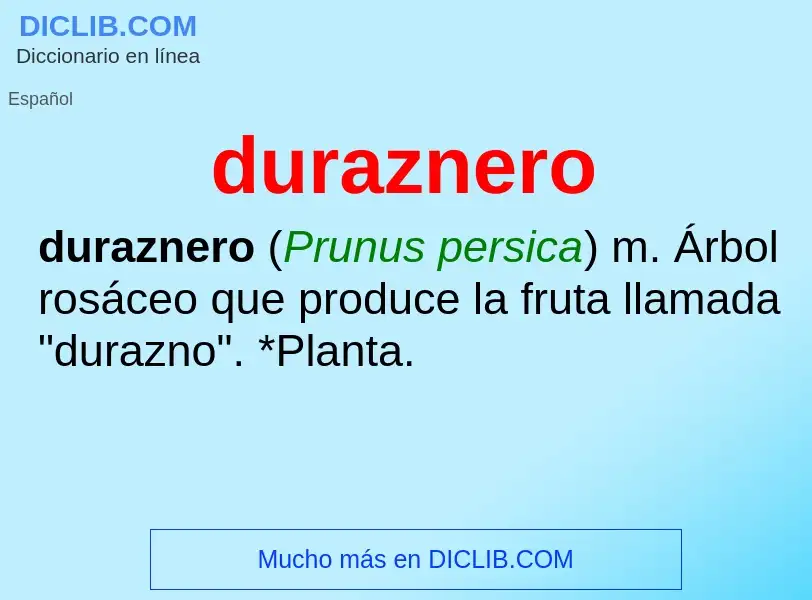 DICLIB.COM
Diccionario en línea

Español

duraznero

duraznero (Prunus persica) m. Árbol rosáceo que produce la fruta llamada "durazno". *Planta.

Mucho más en DICLIB.COM